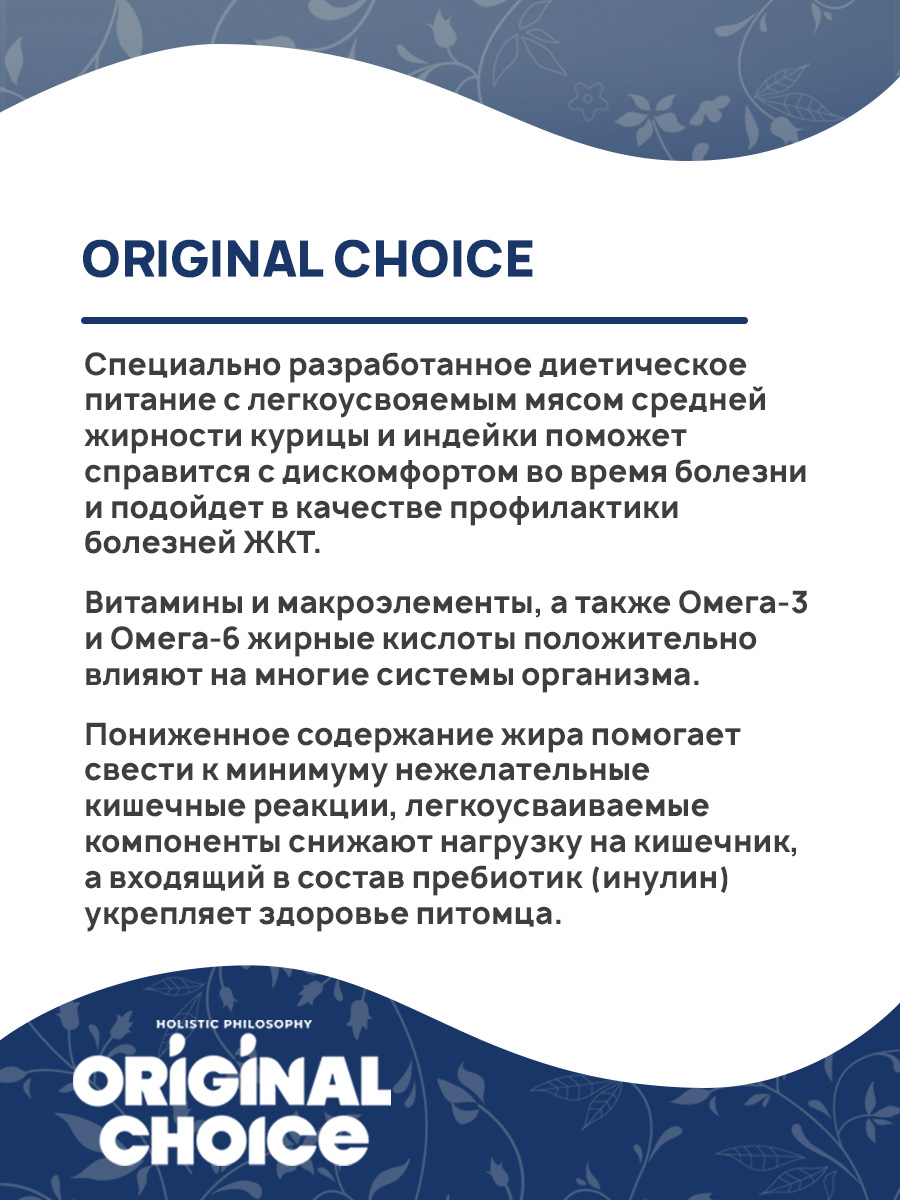 ORIGINAL CHOICE

Специально разработанное диетическое питание с легкоусвояемым мясом средней жирности курицы и индейки поможет справится с дискомфортом во время болезни и подойдет в качестве профилактики болезней ЖКТ.

Витамины и макроэлементы, а также Омега-3 и Омега-6 жирные кислоты положительно влияют на многие системы организма.

Пониженное содержание жира помогает свести к минимуму нежелательные кишечные реакции, легкоусваиваемые компоненты снижают нагрузку на кишечник, а входящий в состав пребиотик (инулин) укрепляет здоровье питомца.

HOLISTIC PHILOSOPHY
ORIGINAL
CHOICE